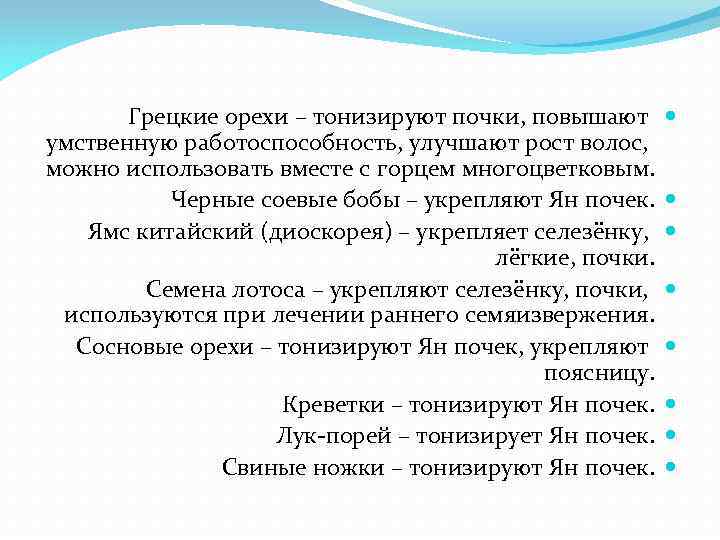 Грецкие орехи – тонизируют почки, повышают умственную работоспособность, улучшают рост волос, можно использовать вместе с горцем многоцветковым.

Черные соевые бобы – укрепляют Ян почек.

Ямс китайский (диоскорея) – укрепляет селезёнку, лёгкие, почки.

Семена лотоса – укрепляют селезёнку, почки, используются при лечении раннего семяизвержения.

Сосновые орехи – тонизируют Ян почек, укрепляют поясницу.

Креветки – тонизируют Ян почек.

Лук-порей – тонизирует Ян почек.

Свиные ножки – тонизируют Ян почек.